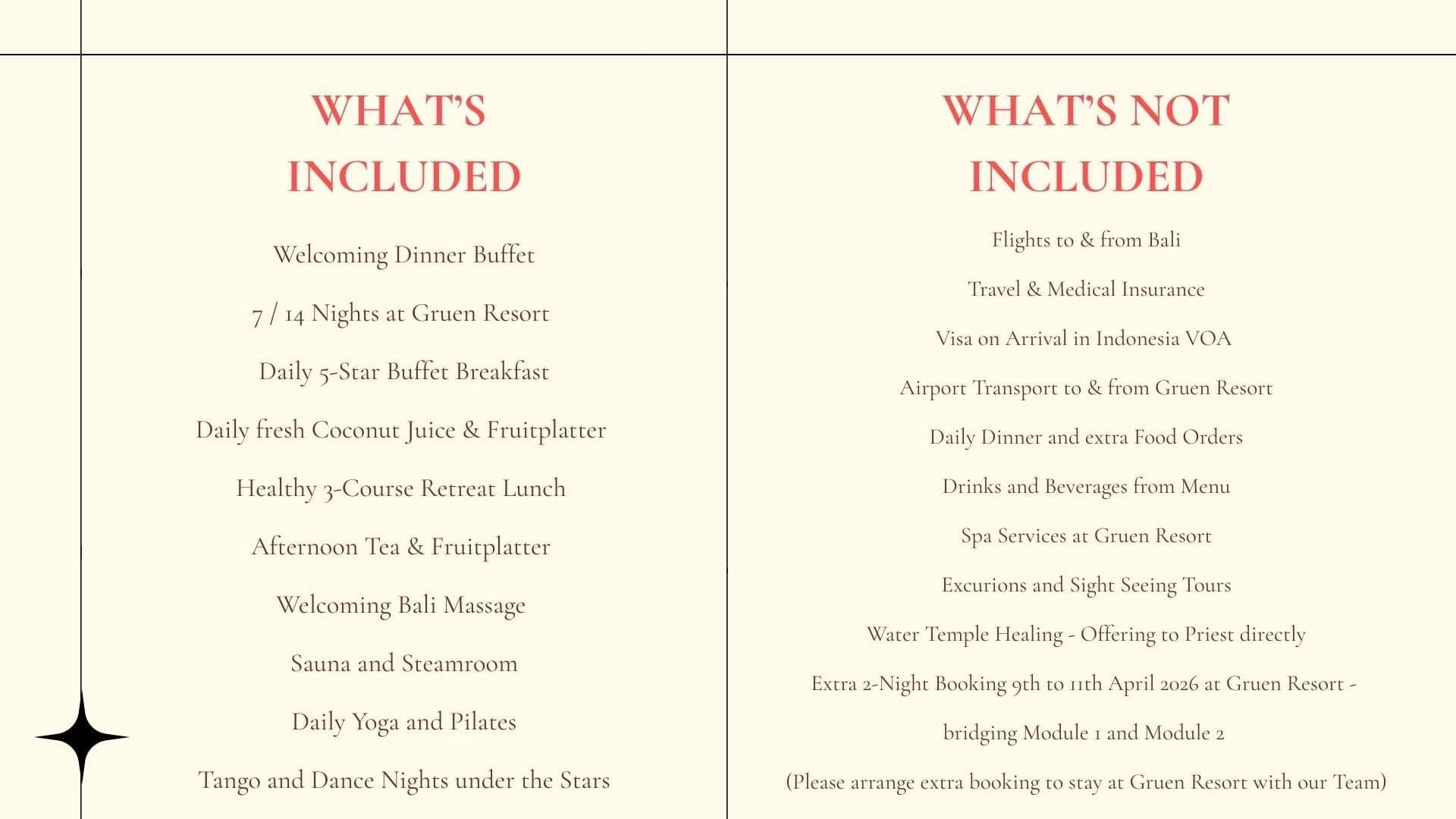 WHAT'S INCLUDED

Welcoming Dinner Buffet

7 / 14 Nights at Gruen Resort

Daily 5-Star Buffet Breakfast

Daily fresh Coconut Juice & Fruitplatter

Healthy 3-Course Retreat Lunch

Afternoon Tea & Fruitplatter

Welcoming Bali Massage

Sauna and Steamroom

Daily Yoga and Pilates

Tango and Dance Nights under the Stars

WHAT'S NOT INCLUDED

Flights to & from Bali

Travel & Medical Insurance

Visa on Arrival in Indonesia VOA

Airport Transport to & from Gruen Resort

Daily Dinner and extra Food Orders

Drinks and Beverages from Menu

Spa Services at Gruen Resort

Excurions and Sight Seeing Tours

Water Temple Healing - Offering to Priest directly

Extra 2-Night Booking 9th to 11th April 2026 at Gruen Resort - bridging Module 1 and Module 2

(Please arrange extra booking to stay at Gruen Resort with our Team)